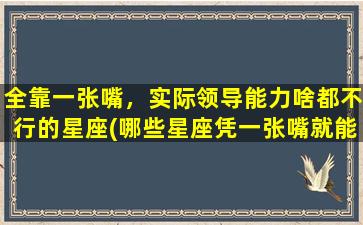 全靠一张嘴，实际领导能力啥都不行的星座(哪些星座凭一张嘴就能